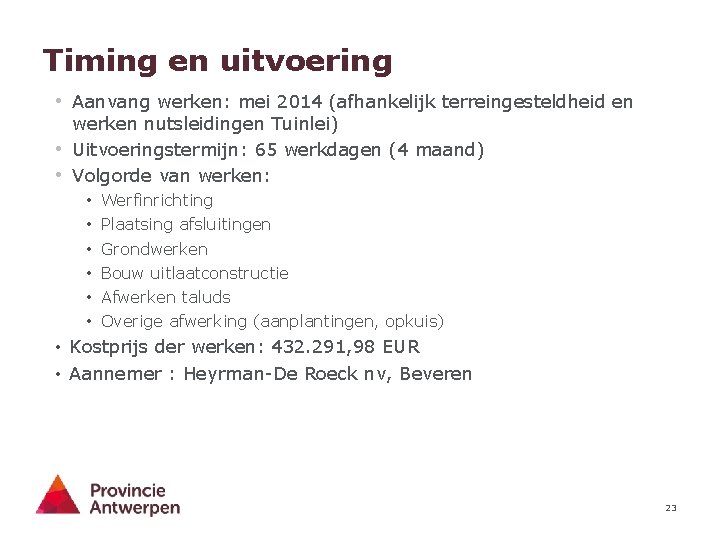 Timing en uitvoering

• Aanvang werken: mei 2014 (afhankelijk terreingesteldheid en werken nutsleidingen Tuinlei)
• Uitvoeringstermijn: 65 werkdagen (4 maand)
• Volgorde van werken:
  • Werfinrichting
  • Plaatsing afsluitingen
  • Grondwerken
  • Bouw uitlaatconstructie
  • Afwerken taluds
  • Overige afwerking (aanplantingen, opkuis)
• Kostprijs der werken: 432.291,98 EUR
• Aannemer : Heyrman-De Roeck nv, Beveren

Provincie Antwerpen

23